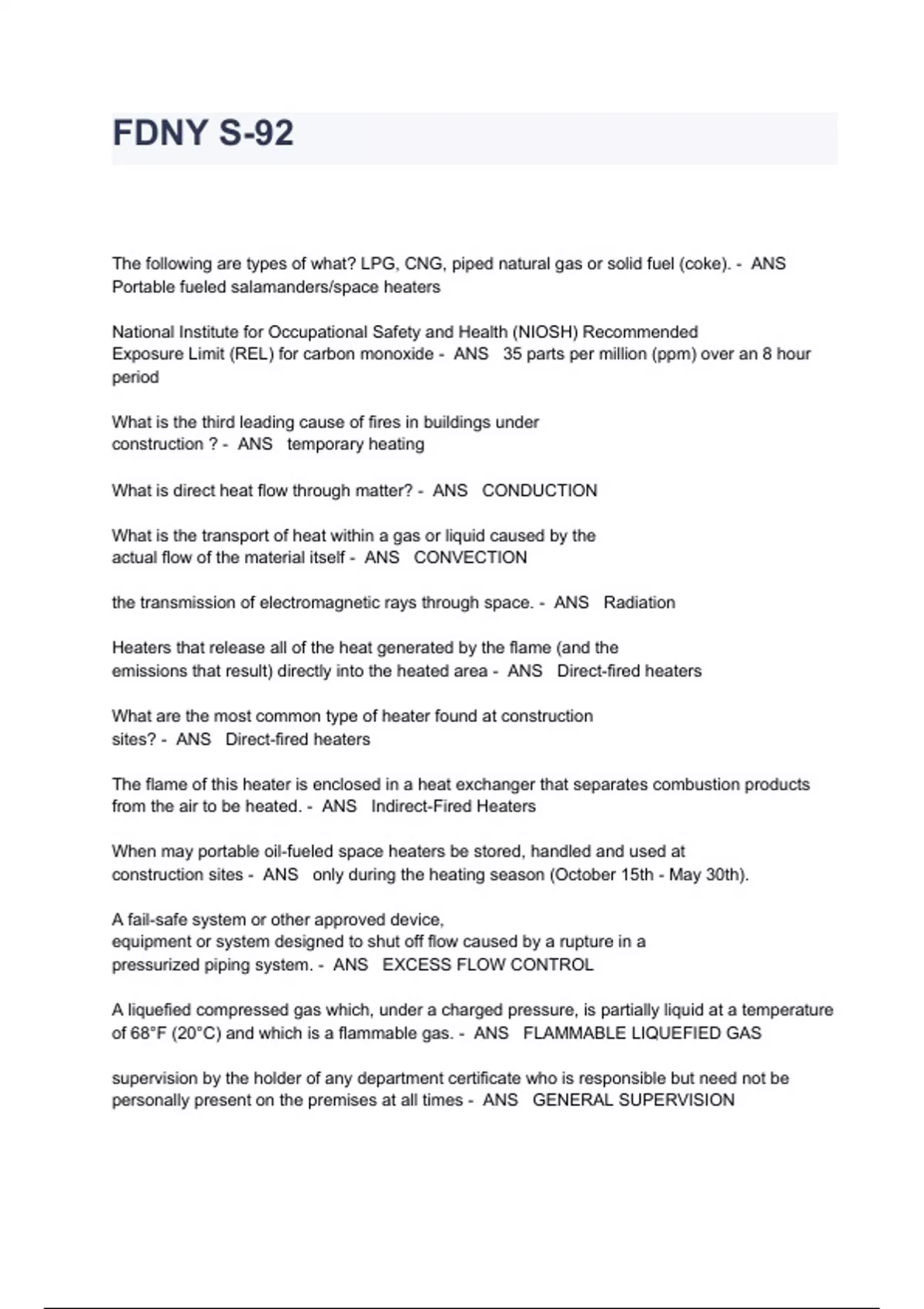 FDNY S-92

The following are types of what? LPG, CNG, piped natural gas or solid fuel (coke). - ANS Portable fueled salamanders/space heaters

National Institute for Occupational Safety and Health (NIOSH) Recommended Exposure Limit (REL) for carbon monoxide - ANS 35 parts per million (ppm) over an 8 hour period

What is the third leading cause of fires in buildings under construction ? - ANS temporary heating

What is direct heat flow through matter? - ANS CONDUCTION

What is the transport of heat within a gas or liquid caused by the actual flow of the material itself - ANS CONVECTION

the transmission of electromagnetic rays through space. - ANS Radiation

Heaters that release all of the heat generated by the flame (and the emissions that result) directly into the heated area - ANS Direct-fired heaters

What are the most common type of heater found at construction sites? - ANS Direct-fired heaters

The flame of this heater is enclosed in a heat exchanger that separates combustion products from the air to be heated. - ANS Indirect-Fired Heaters

When may portable oil-fueled space heaters be stored, handled and used at construction sites - ANS only during the heating season (October 15th - May 30th).

A fail-safe system or other approved device, equipment or system designed to shut off flow caused by a rupture in a pressurized piping system. - ANS EXCESS FLOW CONTROL

A liquefied compressed gas which, under a charged pressure, is partially liquid at a temperature of 68°F (20°C) and which is a flammable gas. - ANS FLAMMABLE LIQUEFIED GAS

supervision by the holder of any department certificate who is responsible but need not be personally present on the premises at all times - ANS GENERAL SUPERVISION